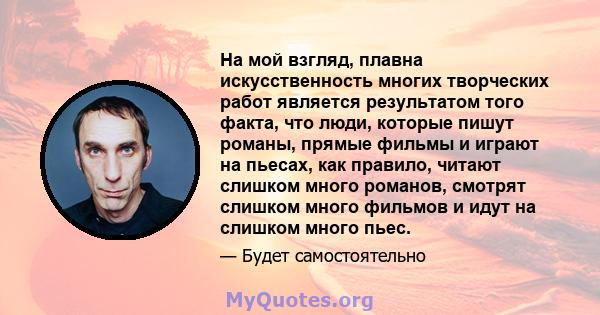 На мой взгляд, плавна искусственность многих творческих работ является результатом того факта, что люди, которые пишут романы, прямые фильмы и играют на пьесах, как правило, читают слишком много романов, смотрят слишком много фильмов и идут на слишком много пьес.

— Будет самостоятельно

MyQuotes.org